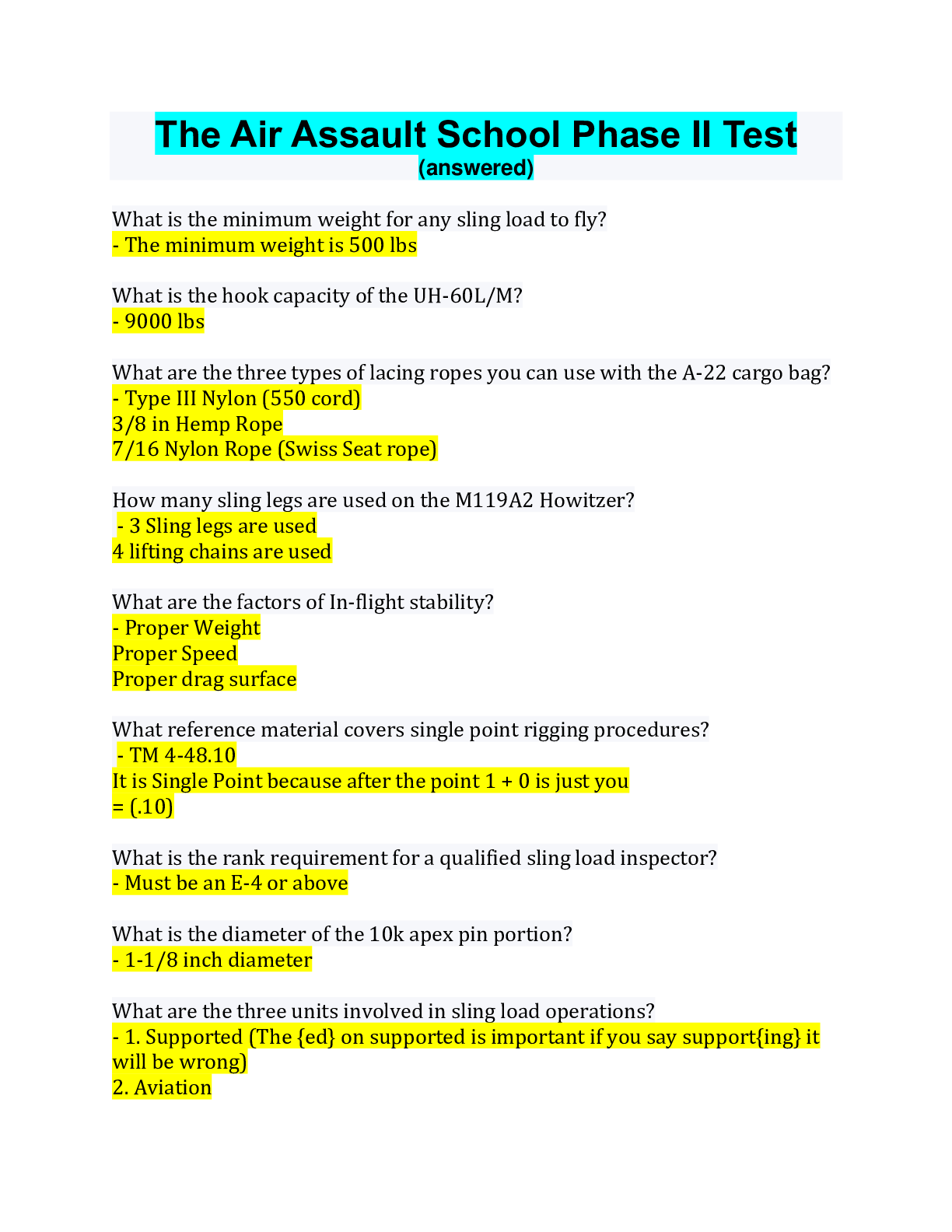 The Air Assault School Phase II Test
(answered)

What is the minimum weight for any sling load to fly?
- The minimum weight is 500 lbs

What is the hook capacity of the UH-60L/M?
- 9000 lbs

What are the three types of lacing ropes you can use with the A-22 cargo bag?
- Type III Nylon (550 cord)
3/8 in Hemp Rope
7/16 Nylon Rope (Swiss Seat rope)

How many sling legs are used on the M119A2 Howitzer?
- 3 Sling legs are used
4 lifting chains are used

What are the factors of In-flight stability?
- Proper Weight
Proper Speed
Proper drag surface

What reference material covers single point rigging procedures?
- TM 4-48.10
It is Single Point because after the point 1 + 0 is just you = (.10)

What is the rank requirement for a qualified sling load inspector?
- Must be an E-4 or above

What is the diameter of the 10k apex pin portion?
- 1-1/8 inch diameter

What are the three units involved in sling load operations?
- 1. Supported (The {ed} on supported is important if you say support{ing} it will be wrong)
2. Aviation